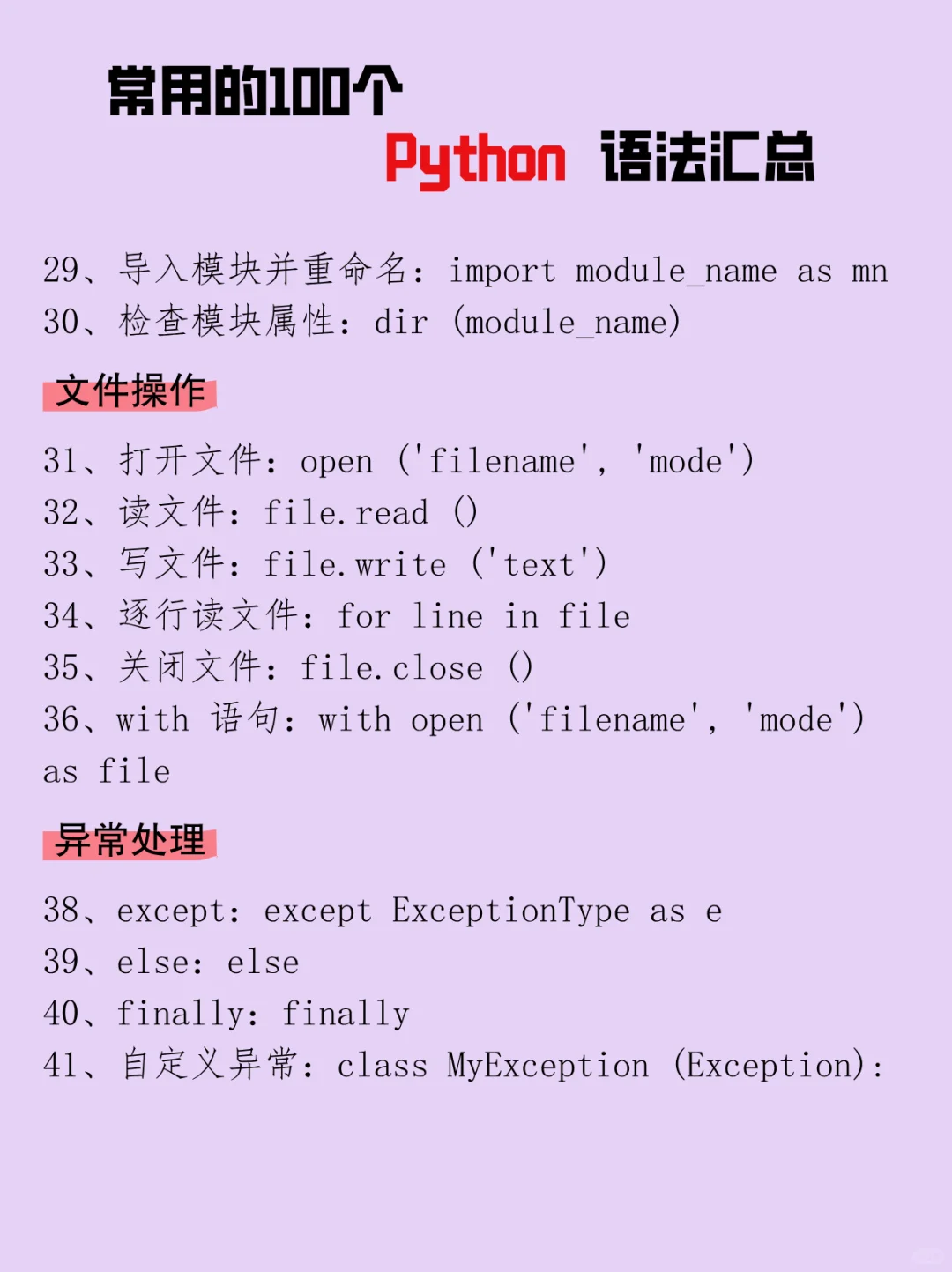 常用的100个
Python 语法汇总

29、导入模块并重命名：import module_name as mn
30、检查模块属性：dir (module_name)

文件操作

31、打开文件：open ('filename', 'mode')
32、读文件：file.read ()
33、写文件：file.write ('text')
34、逐行读文件：for line in file
35、关闭文件：file.close ()
36、with 语句：with open ('filename', 'mode') as file

异常处理

38、except：except ExceptionType as e
39、else：else
40、finally：finally
41、自定义异常：class MyException (Exception):